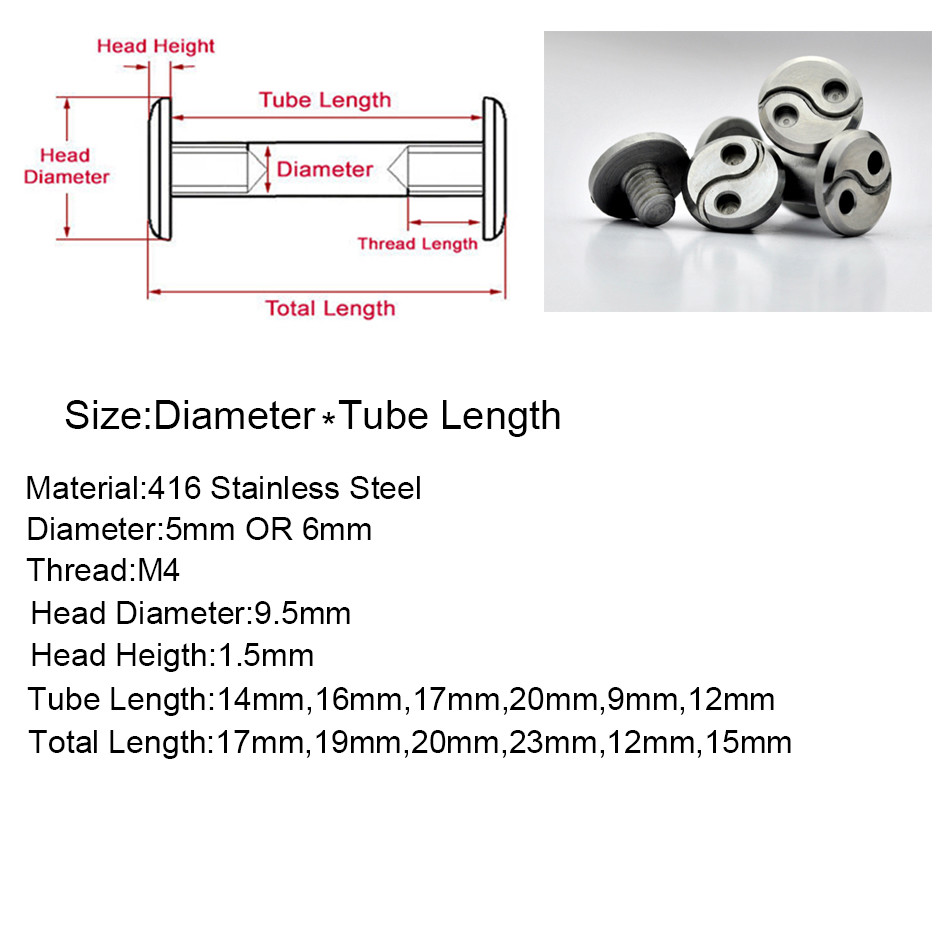 Head Height
Tube Length
Head Diameter
Diameter
Thread Length
Total Length

Size:Diameter*Tube Length

Material:416 Stainless Steel
Diameter:5mm OR 6mm
Thread:M4
Head Diameter:9.5mm
Head Heigth:1.5mm
Tube Length:14mm,16mm,17mm,20mm,9mm,12mm
Total Length:17mm,19mm,20mm,23mm,12mm,15mm